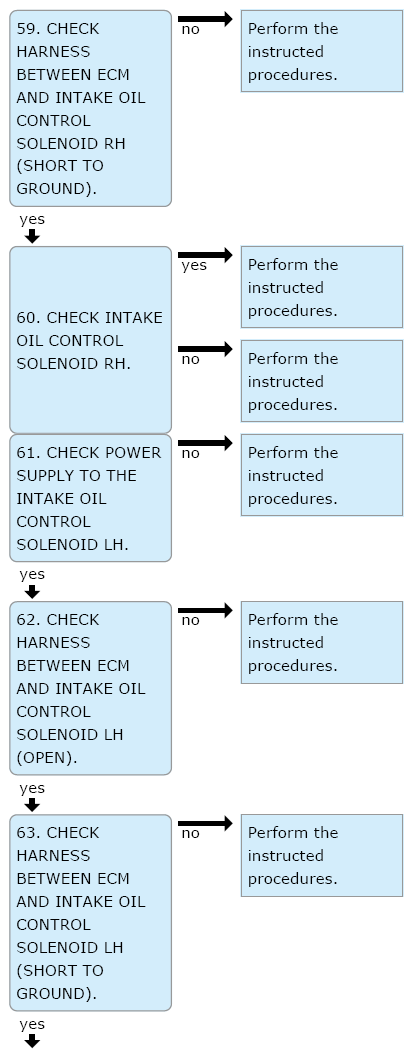 59. CHECK HARNESS BETWEEN ECM AND INTAKE OIL CONTROL SOLENOID RH (SHORT TO GROUND).

no

Perform the instructed procedures.

yes

60. CHECK INTAKE OIL CONTROL SOLENOID RH.

yes

Perform the instructed procedures.

no

Perform the instructed procedures.

61. CHECK POWER SUPPLY TO THE INTAKE OIL CONTROL SOLENOID LH.

no

Perform the instructed procedures.

yes

62. CHECK HARNESS BETWEEN ECM AND INTAKE OIL CONTROL SOLENOID LH (OPEN).

no

Perform the instructed procedures.

yes

63. CHECK HARNESS BETWEEN ECM AND INTAKE OIL CONTROL SOLENOID LH (SHORT TO GROUND).

no

Perform the instructed procedures.

yes